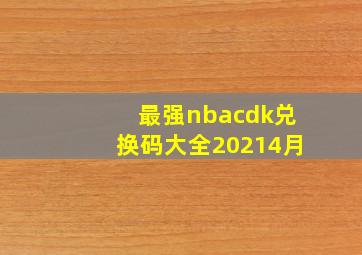 最强nbacdk兑换码大全20214月